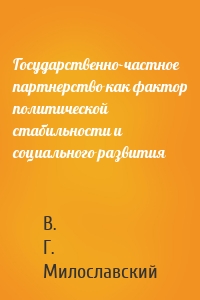 Государственно-частное партнерство как фактор политической стабильности и социального развития

В. Г. Милославский